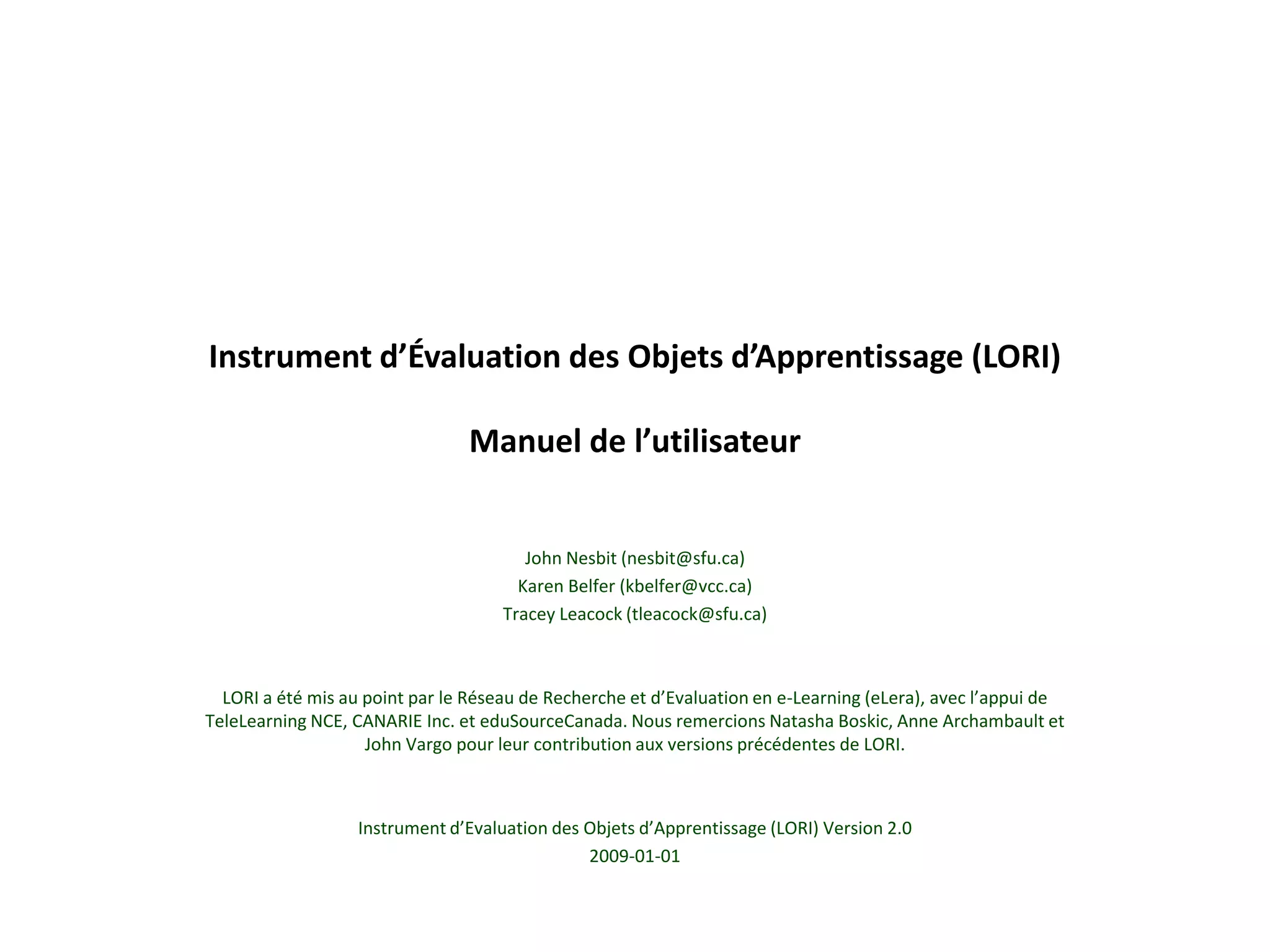 Instrument d'Évaluation des Objets d'Apprentissage (LORI)

Manuel de l'utilisateur

John Nesbit (nesbit@sfu.ca)
Karen Belfer (kbelfer@vcc.ca)
Tracey Leacock (tleacock@sfu.ca)

LORI a été mis au point par le Réseau de Recherche et d'Evaluation en e-Learning (eLera), avec l'appui de TeleLearning NCE, CANARIE Inc. et eduSourceCanada. Nous remercions Natasha Boskic, Anne Archambault et John Vargo pour leur contribution aux versions précédentes de LORI.

Instrument d'Evaluation des Objets d'Apprentissage (LORI) Version 2.0
2009-01-01